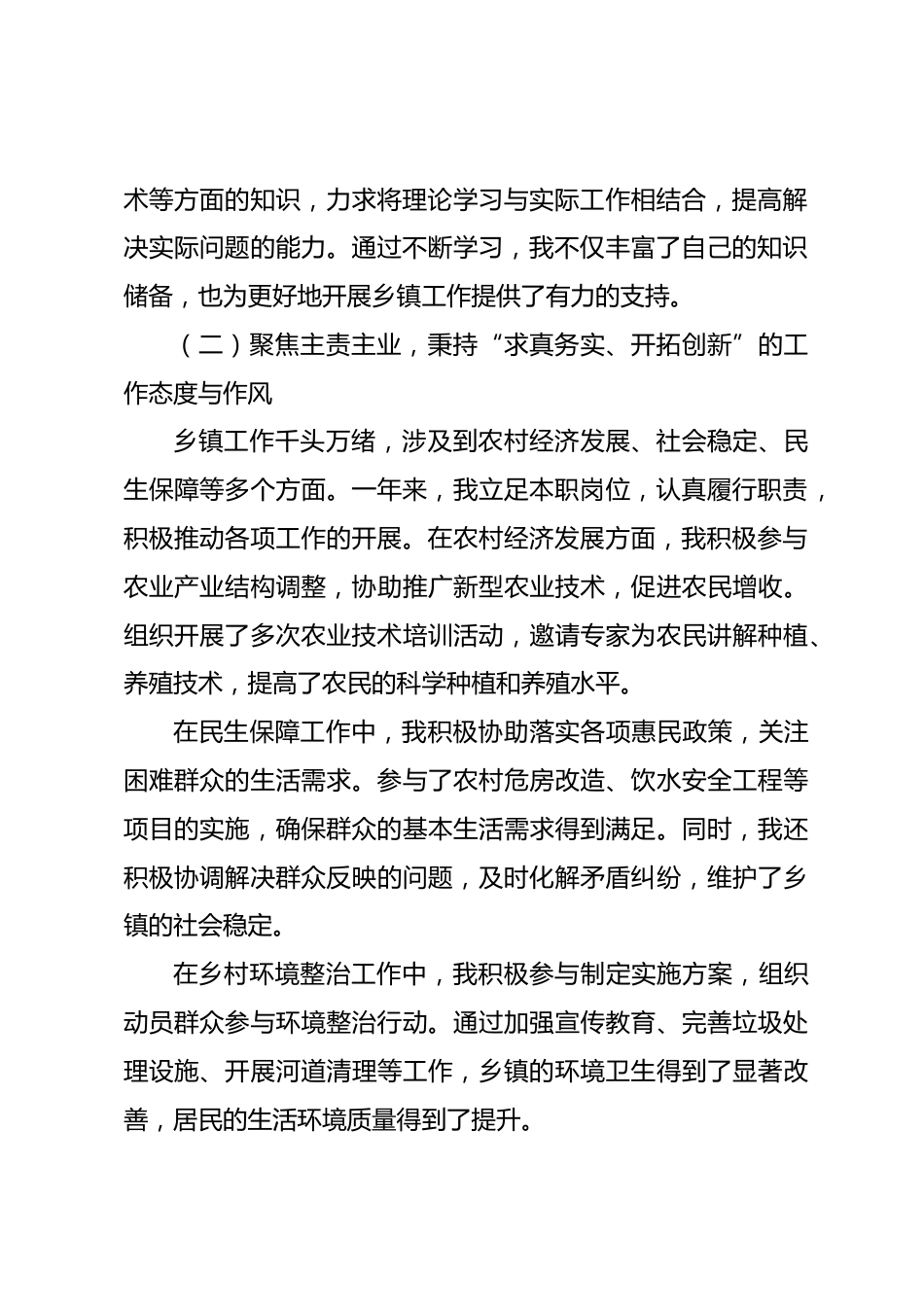 术等方面的知识，力求将理论学习与实际工作相结合，提高解决实际问题的能力。通过不断学习，我不仅丰富了自己的知识储备，也为更好地开展乡镇工作提供了有力的支持。

（二）聚焦主责主业，秉持“求真务实、开拓创新”的工作态度与作风

乡镇工作千头万绪，涉及到农村经济发展、社会稳定、民生保障等多个方面。一年来，我立足本职岗位，认真履行职责，积极推动各项工作的开展。在农村经济发展方面，我积极参与农业产业结构调整，协助推广新型农业技术，促进农民增收。组织开展了多次农业技术培训活动，邀请专家为农民讲解种植、养殖技术，提高了农民的科学种植和养殖水平。

在民生保障工作中，我积极协助落实各项惠民政策，关注困难群众的生活需求。参与了农村危房改造、饮水安全工程等项目的实施，确保群众的基本生活需求得到满足。同时，我还积极协调解决群众反映的问题，及时化解矛盾纠纷，维护了乡镇的社会稳定。

在乡村环境整治工作中，我积极参与制定实施方案，组织动员群众参与环境整治行动。通过加强宣传教育、完善垃圾处理设施、开展河道清理等工作，乡镇的环境卫生得到了显著改善，居民的生活环境质量得到了提升。